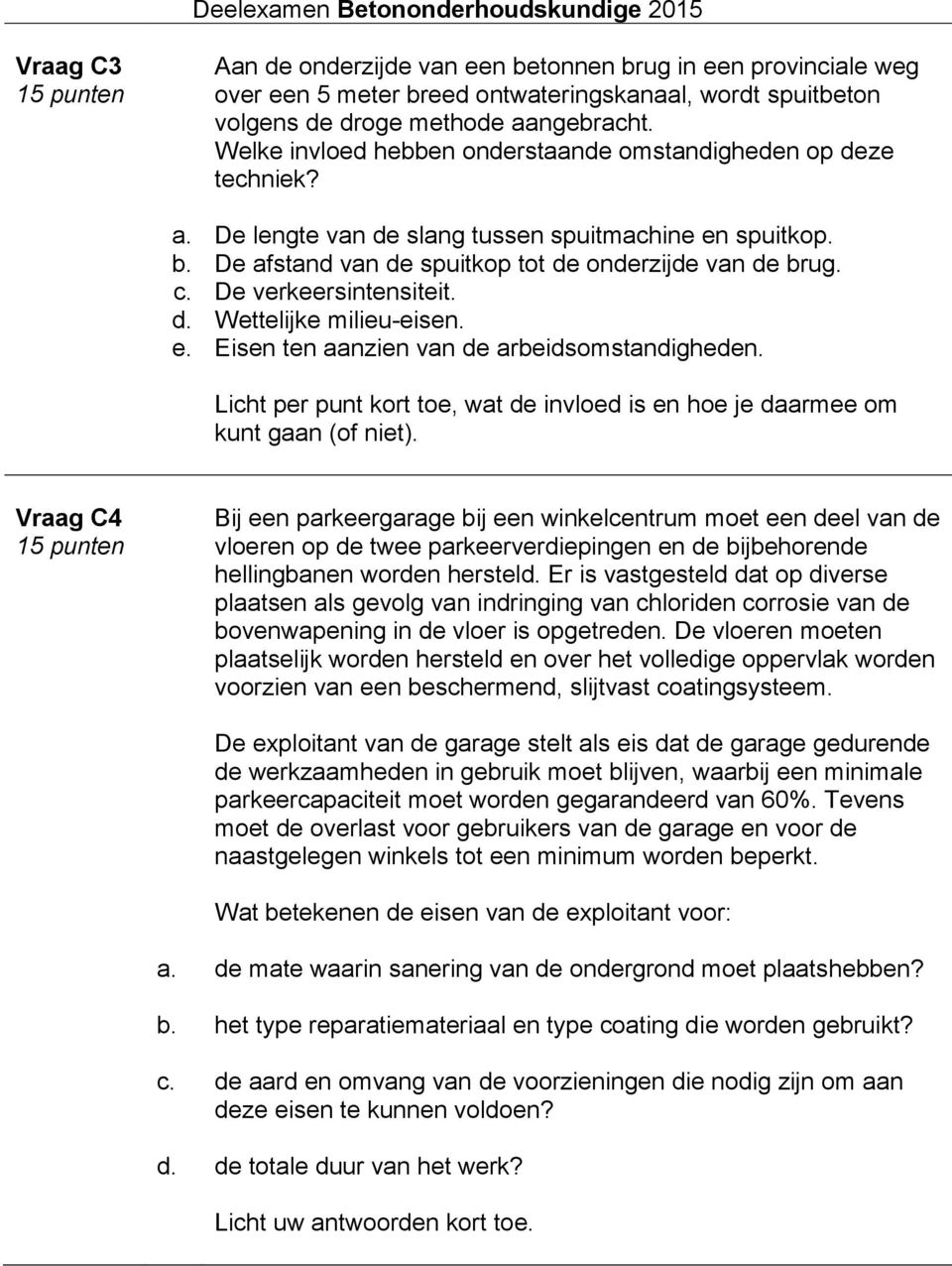 Deelexamen Betononderhoudskundige 2015

Vraag C3
15 punten

Aan de onderzijde van een betonnen brug in een provinciale weg over een 5 meter breed ontwateringskanaal, wordt spuitbeton volgens de droge methode aangebracht.
Welke invloed hebben onderstaande omstandigheden op deze techniek?

a. De lengte van de slang tussen spuitmachine en spuitkop.
b. De afstand van de spuitkop tot de onderzijde van de brug.
c. De verkeersintensiteit.
d. Wettelijke milieu-eisen.
e. Eisen ten aanzien van de arbeidsomstandigheden.

Licht per punt kort toe, wat de invloed is en hoe je daarmee om kunt gaan (of niet).

Vraag C4
15 punten

Bij een parkeergarage bij een winkelcentrum moet een deel van de vloeren op de twee parkeerverdiepingen en de bijbehorende hellingbanen worden hersteld. Er is vastgesteld dat op diverse plaatsen als gevolg van indringing van chloriden corrosie van de bovenwapening in de vloer is opgetreden. De vloeren moeten plaatselijk worden hersteld en over het volledige oppervlak worden voorzien van een beschermend, slijtvast coatingsysteem.

De exploitant van de garage stelt als eis dat de garage gedurende de werkzaamheden in gebruik moet blijven, waarbij een minimale parkeercapaciteit moet worden gegarandeerd van 60%. Tevens moet de overlast voor gebruikers van de garage en voor de naastgelegen winkels tot een minimum worden beperkt.

Wat betekenen de eisen van de exploitant voor:

a. de mate waarin sanering van de ondergrond moet plaatshebben?

b. het type reparatiemateriaal en type coating die worden gebruikt?

c. de aard en omvang van de voorzieningen die nodig zijn om aan deze eisen te kunnen voldoen?

d. de totale duur van het werk?

Licht uw antwoorden kort toe.